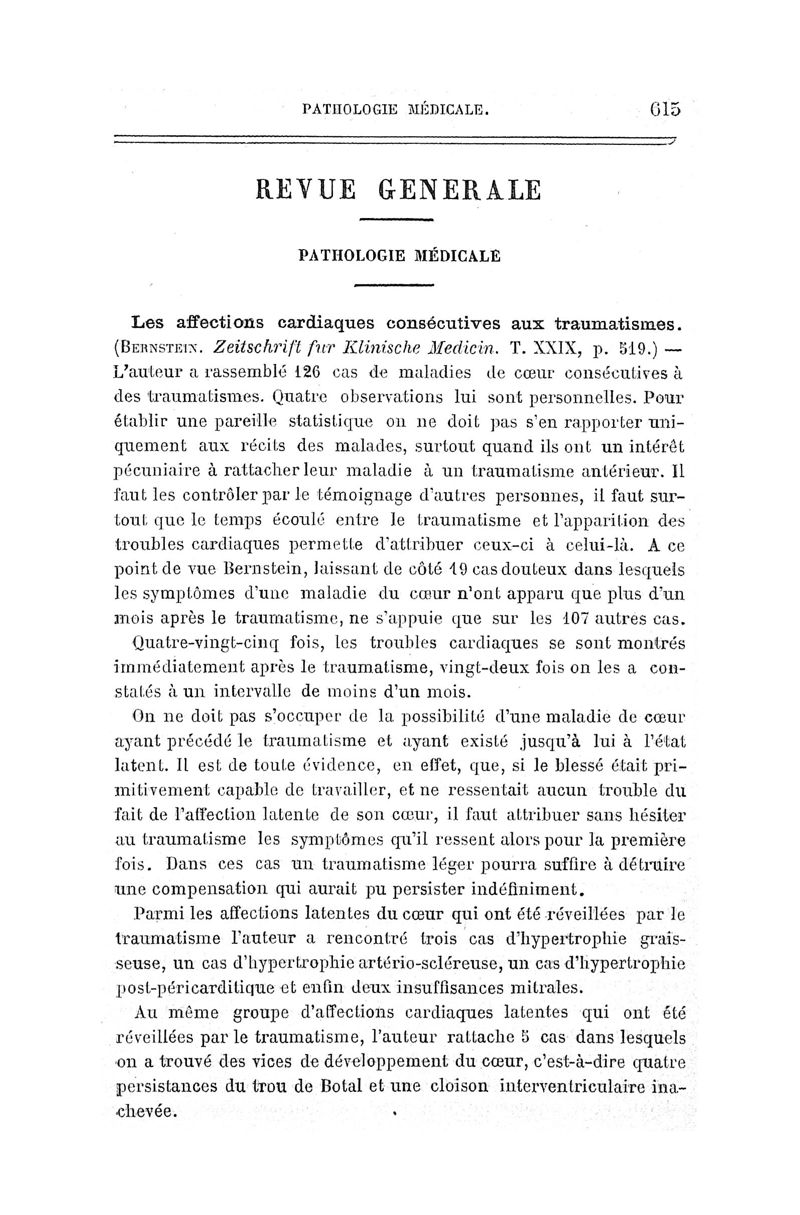 PATHOLOGIE MÉDICALE. 615

REVUE GENERALE

PATHOLOGIE MÉDICALE

Les affections cardiaques consécutives aux traumatismes. (BERNSTEIN. Zeitschrift fur Klinische Medicin. T. XXIX, p. 519.) — L'auteur a rassemblé 126 cas de maladies de cœur consécutives à des traumatismes. Quatre observations lui sont personnelles. Pour établir une pareille statistique on ne doit pas s'en rapporter uniquement aux récits des malades, surtout quand ils ont un intérêt pécuniaire à rattacher leur maladie à un traumatisme antérieur. Il faut les contrôler par le témoignage d'autres personnes, il faut surtout que le temps écoulé entre le traumatisme et l'apparition des troubles cardiaques permette d'attribuer ceux-ci à celui-là. A ce point de vue Bernstein, laissant de côté 19 cas douteux dans lesquels les symptômes d'une maladie du cœur n'ont apparu que plus d'un mois après le traumatisme, ne s'appuie que sur les 107 autres cas. Quatre-vingt-cinq fois, les troubles cardiaques se sont montrés immédiatement après le traumatisme, vingt-deux fois on les a constatés à un intervalle de moins d'un mois.

On ne doit pas s'occuper de la possibilité d'une maladie de cœur ayant précédé le traumatisme et ayant existé jusqu'à lui à l'état latent. Il est de toute évidence, en effet, que, si le blessé était primitivement capable de travailler, et ne ressentait aucun trouble du fait de l'affection latente de son cœur, il faut attribuer sans hésiter au traumatisme les symptômes qu'il ressent alors pour la première fois. Dans ces cas un traumatisme léger pourra suffire à détruire une compensation qui aurait pu persister indéfiniment.

Parmi les affections latentes du cœur qui ont été réveillées par le traumatisme l'auteur a rencontré trois cas d'hypertrophie graisseuse, un cas d'hypertrophie artério-scléreuse, un cas d'hypertrophie post-péricarditique et enfin deux insuffisances mitrales.

Au même groupe d'affections cardiaques latentes qui ont été réveillées par le traumatisme, l'auteur rattache 5 cas dans lesquels on a trouvé des vices de développement du cœur, c'est-à-dire quatre persistances du trou de Botal et une cloison interventriculaire inachevée.